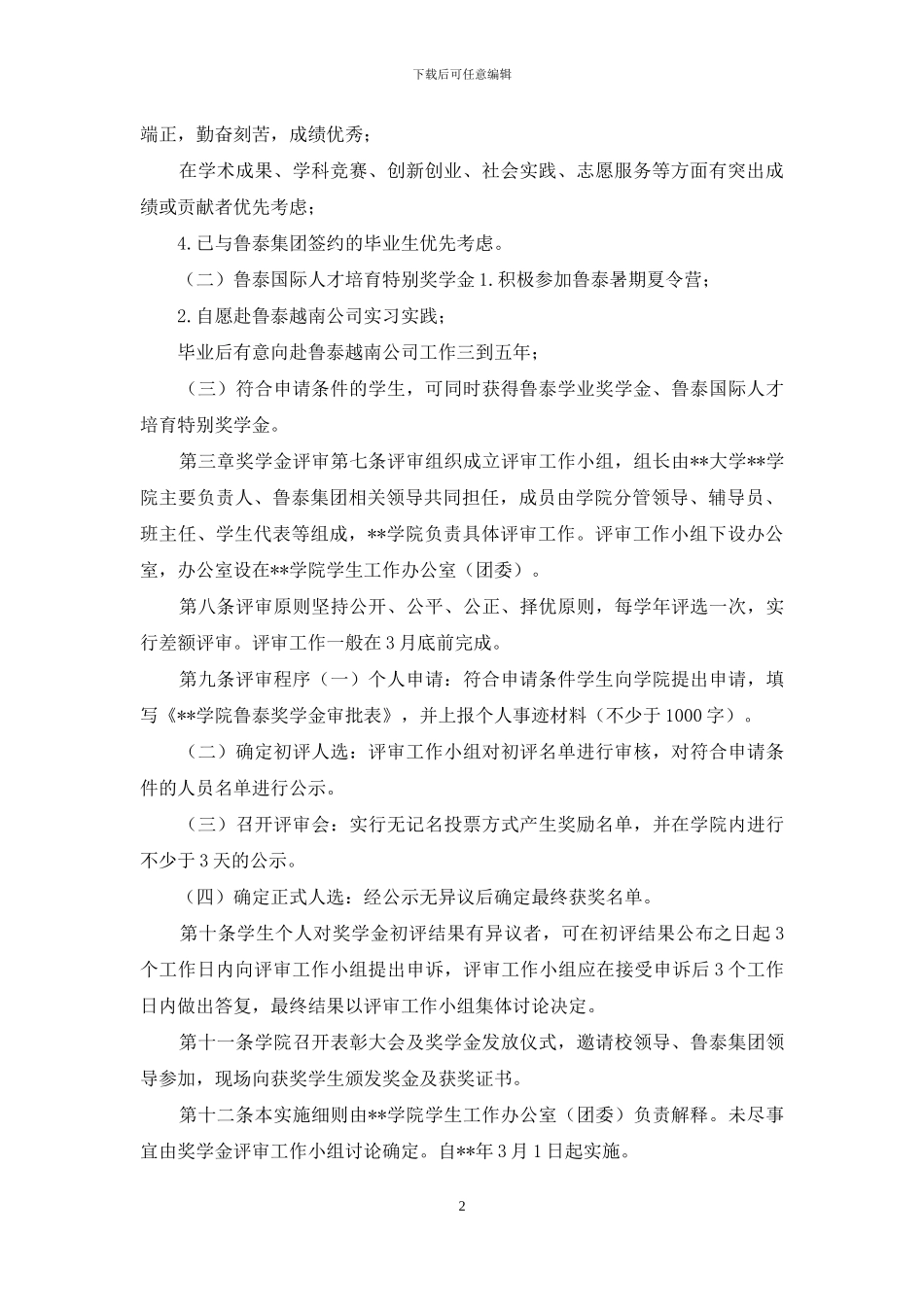 下载后可任意编辑

端正，勤奋刻苦，成绩优秀；

在学术成果、学科竞赛、创新创业、社会实践、志愿服务等方面有突出成绩或贡献者优先考虑；

4.已与鲁泰集团签约的毕业生优先考虑。

（二）鲁泰国际人才培育特别奖学金 1.积极参加鲁泰暑期夏令营；

2.自愿赴鲁泰越南公司实习实践；

毕业后有意向赴鲁泰越南公司工作三到五年；

（三）符合申请条件的学生，可同时获得鲁泰学业奖学金、鲁泰国际人才培育特别奖学金。

第三章奖学金评审第七条评审组织成立评审工作小组，组长由**大学**学院主要负责人、鲁泰集团相关领导共同担任，成员由学院分管领导、辅导员、班主任、学生代表等组成，**学院负责具体评审工作。评审工作小组下设办公室，办公室设在**学院学生工作办公室（团委）。

第八条评审原则坚持公开、公平、公正、择优原则，每学年评选一次，实行差额评审。评审工作一般在 3 月底前完成。

第九条评审程序（一）个人申请：符合申请条件学生向学院提出申请，填写《**学院鲁泰奖学金审批表》，并上报个人事迹材料（不少于 1000 字）。

（二）确定初评人选：评审工作小组对初评名单进行审核，对符合申请条件的人员名单进行公示。

（三）召开评审会：实行无记名投票方式产生奖励名单，并在学院内进行不少于 3 天的公示。

（四）确定正式人选：经公示无异议后确定最终获奖名单。

第十条学生个人对奖学金初评结果有异议者，可在初评结果公布之日起 3 个工作日内向评审工作小组提出申诉，评审工作小组应在接受申诉后 3 个工作日内做出答复，最终结果以评审工作小组集体讨论决定。

第十一条学院召开表彰大会及奖学金发放仪式，邀请校领导、鲁泰集团领导参加，现场向获奖学生颁发奖金及获奖证书。

第十二条本实施细则由**学院学生工作办公室（团委）负责解释。未尽事宜由奖学金评审工作小组讨论确定。自**年 3 月 1 日起实施。

2